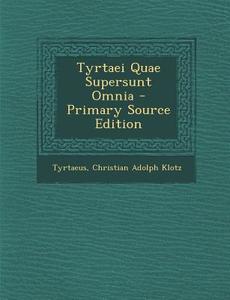 Tyrtaei Quae Supersunt Omnia - Primary Source Edition

Tyrtaeus, Christian Adolph Klotz